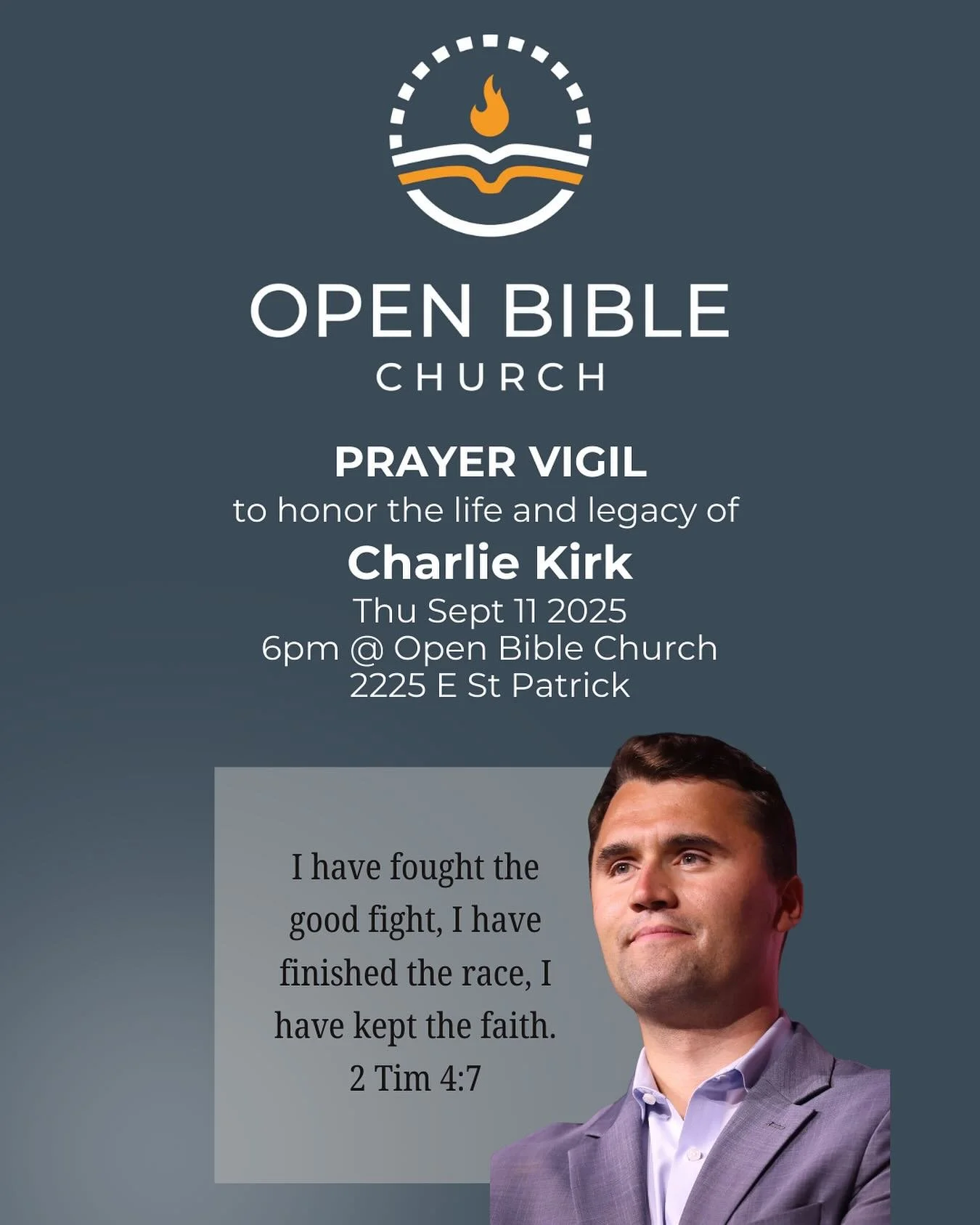 OPEN BIBLE
CHURCH

PRAYER VIGIL
to honor the life and legacy of
Charlie Kirk
Thu Sept 11 2025
6pm @ Open Bible Church
2225 E St Patrick

I have fought the good fight, I have finished the race, I have kept the faith.
2 Tim 4:7